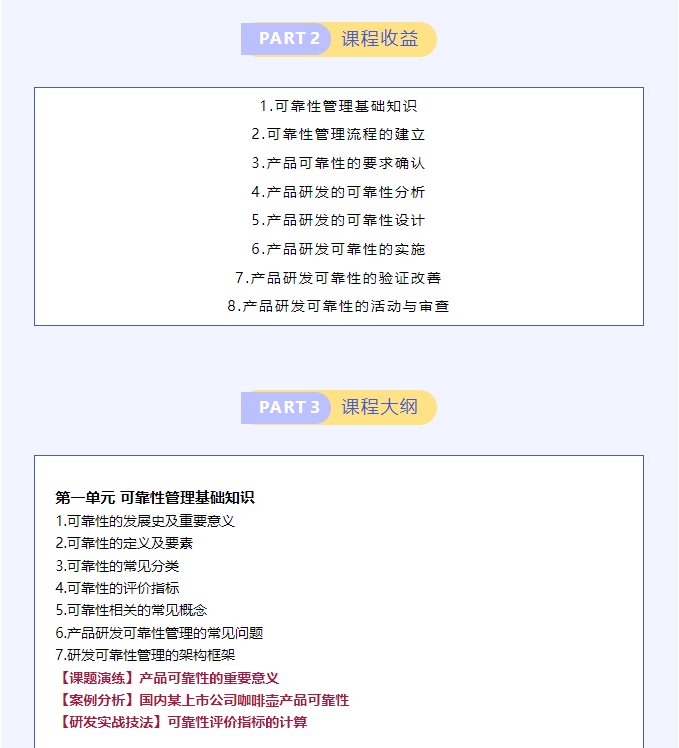 PART 2 课程收益

1.可靠性管理基础知识
2.可靠性管理流程的建立
3.产品可靠性的要求确认
4.产品研发的可靠性分析
5.产品研发的可靠性设计
6.产品研发可靠性的实施
7.产品研发可靠性的验证改善
8.产品研发可靠性的活动与审查

PART 3 课程大纲

第一单元 可靠性管理基础知识
1.可靠性的发展史及重要意义
2.可靠性的定义及要素
3.可靠性的常见分类
4.可靠性的评价指标
5.可靠性相关的常见概念
6.产品研发可靠性管理的常见问题
7.研发可靠性管理的架构框架
【课题演练】产品可靠性的重要意义
【案例分析】国内某上市公司咖啡壶产品可靠性
【研发实战技法】可靠性评价指标的计算